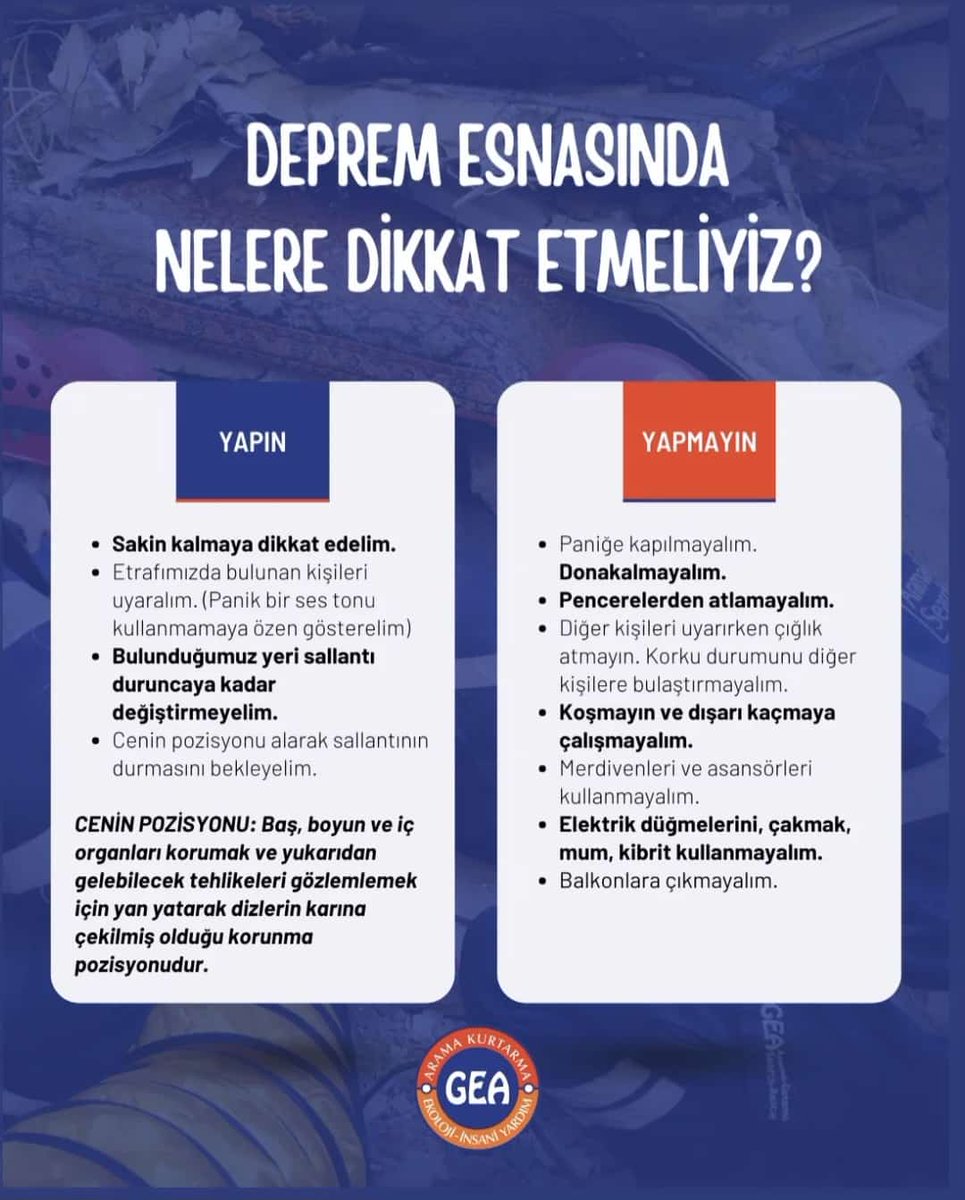 DEPREM ESNASINDA NELERE DİKKAT ETMELİYİZ?

YAPIN

• Sakin kalmaya dikkat edelim.
• Etrafımızda bulunan kişileri uyaralım. (Panik bir ses tonu kullanmamaya özen gösterelim)
• Bulunduğumuz yeri sallantı duruncaya kadar değiştirmeyelim.
• Cenin pozisyonu alarak sallantının durmasını bekleyelim.

CENİN POZİSYONU: Baş, boyun ve iç organları korumak ve yukarıdan gelebilecek tehlikeleri gözlemlemek için yan yatarak dizlerin karına çekilmiş olduğu korunma pozisyonudur.

YAPMAYIN

• Paniğe kapılmayalım. Donakalmayalım.
• Pencerelerden atlamayalım.
• Diğer kişileri uyarırken çığlık atmayın. Korku durumunu diğer kişilere bulaştırmayalım.
• Koşmayın ve dışarı kaçmaya çalışmayalım.
• Merdivenleri ve asansörleri kullanmayalım.
• Elektrik düğmelerini, çakmak, mum, kibrit kullanmayalım.
• Balkonlara çıkmayalım.

ARAMA KURTARMA
GEA
EKOLOJİ-İNSANİ YARDIM